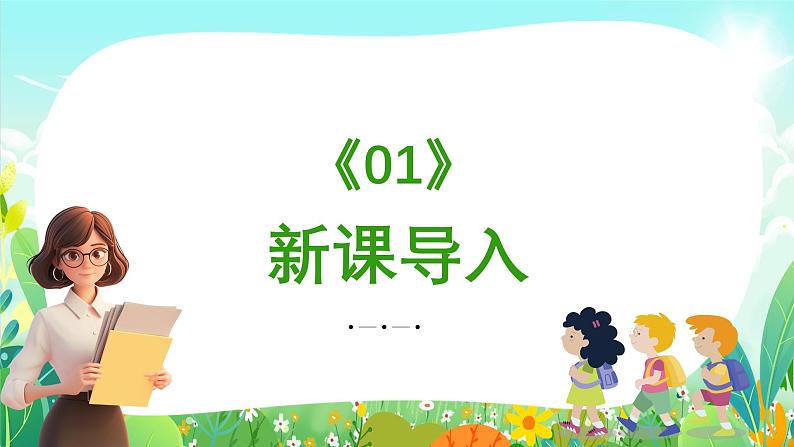 《01》
新课导入